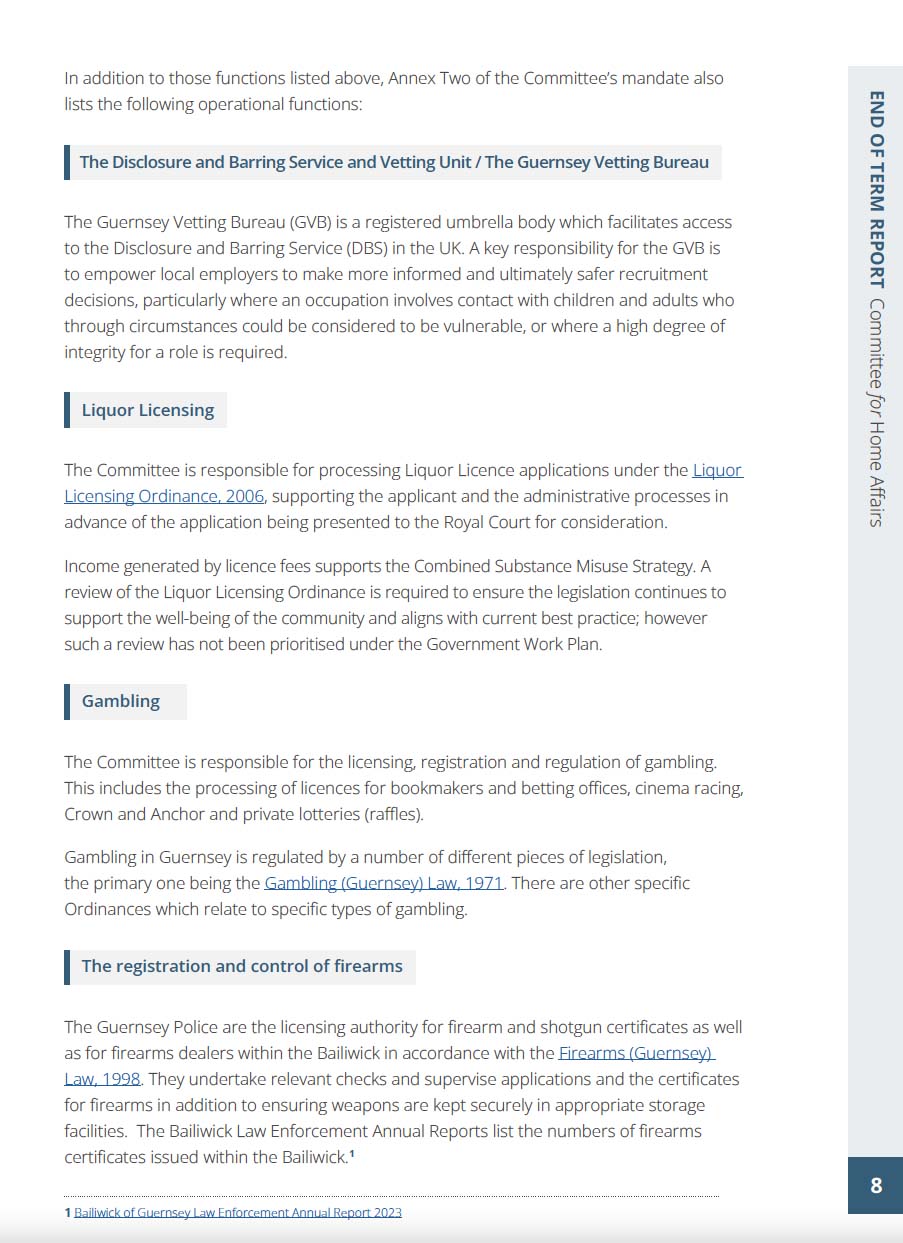 In addition to those functions listed above, Annex Two of the Committee's mandate also lists the following operational functions:

The Disclosure and Barring Service and Vetting Unit / The Guernsey Vetting Bureau

The Guernsey Vetting Bureau (GVB) is a registered umbrella body which facilitates access to the Disclosure and Barring Service (DBS) in the UK. A key responsibility for the GVB is to empower local employers to make more informed and ultimately safer recruitment decisions, particularly where an occupation involves contact with children and adults who through circumstances could be considered to be vulnerable, or where a high degree of integrity for a role is required.

Liquor Licensing

The Committee is responsible for processing Liquor Licence applications under the Liquor Licensing Ordinance, 2006, supporting the applicant and the administrative processes in advance of the application being presented to the Royal Court for consideration.

Income generated by licence fees supports the Combined Substance Misuse Strategy. A review of the Liquor Licensing Ordinance is required to ensure the legislation continues to support the well-being of the community and aligns with current best practice; however such a review has not been prioritised under the Government Work Plan.

Gambling

The Committee is responsible for the licensing, registration and regulation of gambling. This includes the processing of licences for bookmakers and betting offices, cinema racing, Crown and Anchor and private lotteries (raffles).

Gambling in Guernsey is regulated by a number of different pieces of legislation, the primary one being the Gambling (Guernsey) Law, 1971. There are other specific Ordinances which relate to specific types of gambling.

The registration and control of firearms

The Guernsey Police are the licensing authority for firearm and shotgun certificates as well as for firearms dealers within the Bailiwick in accordance with the Firearms (Guernsey) Law, 1998. They undertake relevant checks and supervise applications and the certificates for firearms in addition to ensuring weapons are kept securely in appropriate storage facilities. The Bailiwick Law Enforcement Annual Reports list the numbers of firearms certificates issued within the Bailiwick.$^1$

1 Bailiwick of Guernsey Law Enforcement Annual Report 2023

END OF TERM REPORT Committee for Home Affairs

8